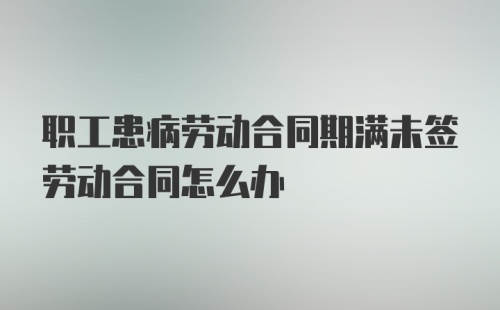 职工患病劳动合同期满未签劳动合同怎么办